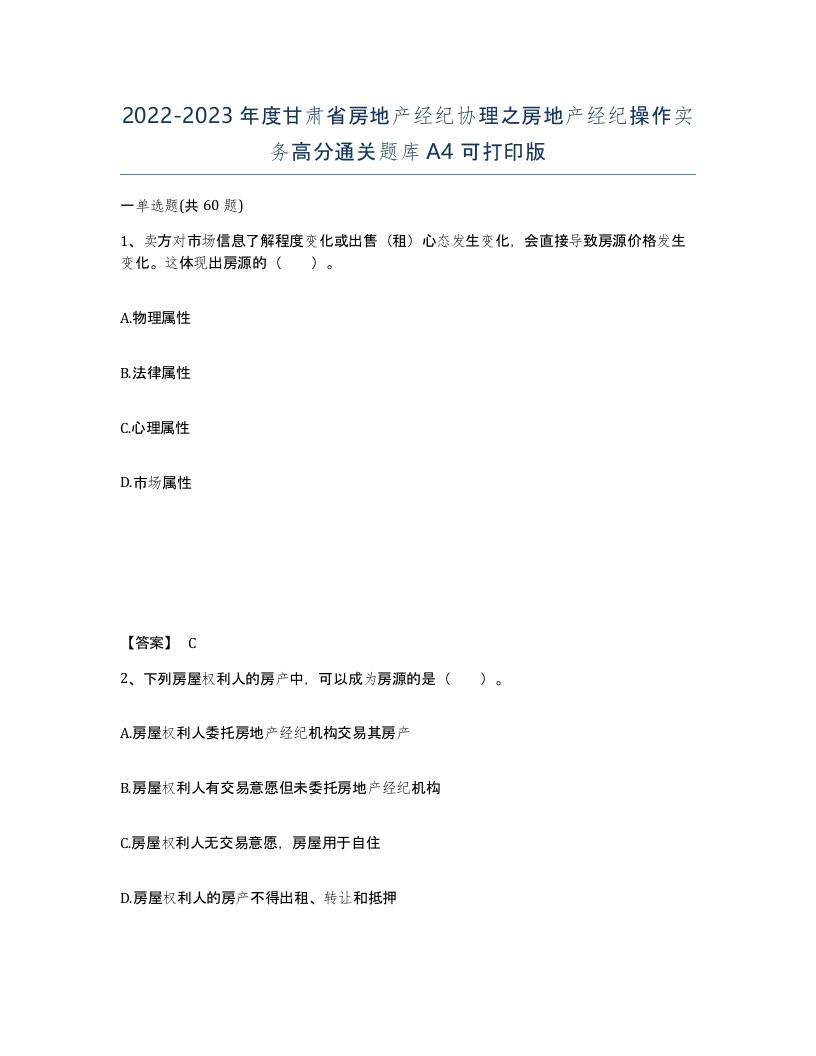 2022-2023年度甘肃省房地产经纪协理之房地产经纪操作实务高分通关题库A4可打印版

一单选题(共60题)

1、卖方对市场信息了解程度变化或出售（租）心态发生变化，会直接导致房源价格发生变化。这体现出房源的（　）。

A.物理属性

B.法律属性

C.心理属性

D.市场属性

【答案】 C

2、下列房屋权利人的房产中，可以成为房源的是（　）。

A.房屋权利人委托房地产经纪机构交易其房产

B.房屋权利人有交易意愿但未委托房地产经纪机构

C.房屋权利人无交易意愿，房屋用于自住

D.房屋权利人的房产不得出租、转让和抵押